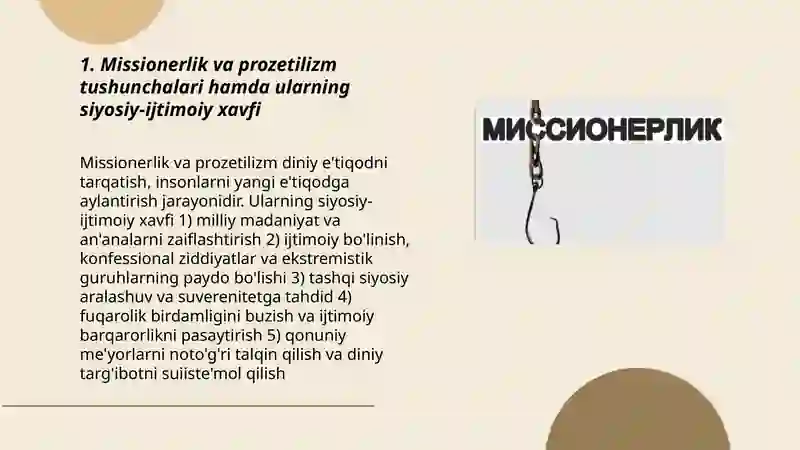 1. Missionerlik va prozetilizm tushunchalari hamda ularning siyosiy-ijtimoiy xavfi

Missionerlik va prozetilizm diniy e'tiqodni tarqatish, insonlarni yangi e'tiqodga aylantirish jarayonidir. Ularning siyosiy-ijtimoiy xavfi 1) milliy madaniyat va an'analarni zaiflashtirish 2) ijtimoiy bo'linish, konfessional ziddiyatlar va ekstremistik guruhlarning paydo bo'lishi 3) tashqi siyosiy aralashuv va suverenitetga tahdid 4) fuqarolik birdamligini buzish va ijtimoiy barqarorlikni pasaytirish 5) qonuniy me'yorlarni noto'g'ri talqin qilish va diniy targ'ibotni suiiste'mol qilish

МИССИОНЕРЛИК